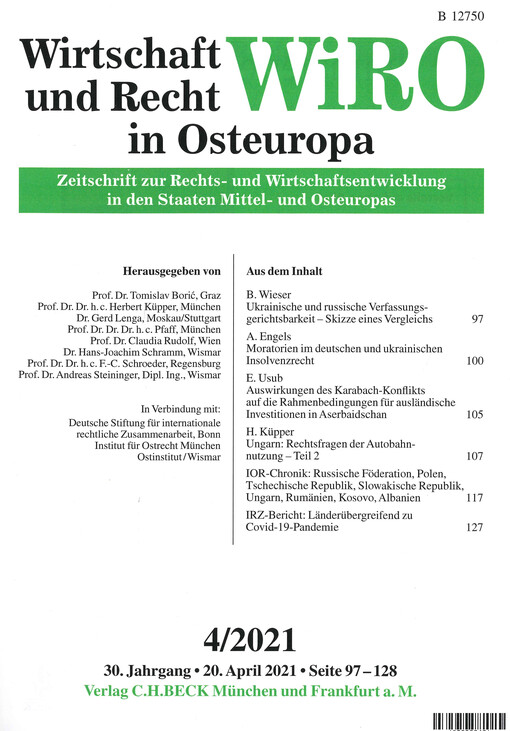 B 12750

Wirtschaft und Recht in Osteuropa

WiRO

Zeitschrift zur Rechts- und Wirtschaftsentwicklung in den Staaten Mittel- und Osteuropas

Herausgegeben von

Prof. Dr. Tomislav Borić, Graz
Prof. Dr. Dr. h. c. Herbert Küpper, München
Dr. Gerd Lenga, Moskau/Stuttgart
Prof. Dr. Dr. Dr. h. c. Pfaff, München
Prof. Dr. Claudia Rudolf, Wien
Dr. Hans-Joachim Schramm, Wismar
Prof. Dr. Dr. h. c. F.-C. Schroeder, Regensburg
Prof. Dr. Andreas Steininger, Dipl. Ing., Wismar

In Verbindung mit:
Deutsche Stiftung für internationale rechtliche Zusammenarbeit, Bonn
Institut für Ostrecht München
Ostinstitut/Wismar

Aus dem Inhalt

B. Wieser
Ukrainische und russische Verfassungsgerichtsbarkeit – Skizze eines Vergleichs 97

A. Engels
Moratorien im deutschen und ukrainischen Insolvenzrecht 100

E. Usub
Auswirkungen des Karabach-Konflikts auf die Rahmenbedingungen für ausländische Investitionen in Aserbaidschan 105

H. Küpper
Ungarn: Rechtsfragen der Autobahnnutzung – Teil 2 107

IOR-Chronik: Russische Föderation, Polen, Tschechische Republik, Slowakische Republik, Ungarn, Rumänien, Kosovo, Albanien 117

IRZ-Bericht: Länderübergreifend zu Covid-19-Pandemie 127

4/2021

30. Jahrgang • 20. April 2021 • Seite 97 – 128
Verlag C.H.BECK München und Frankfurt a. M.